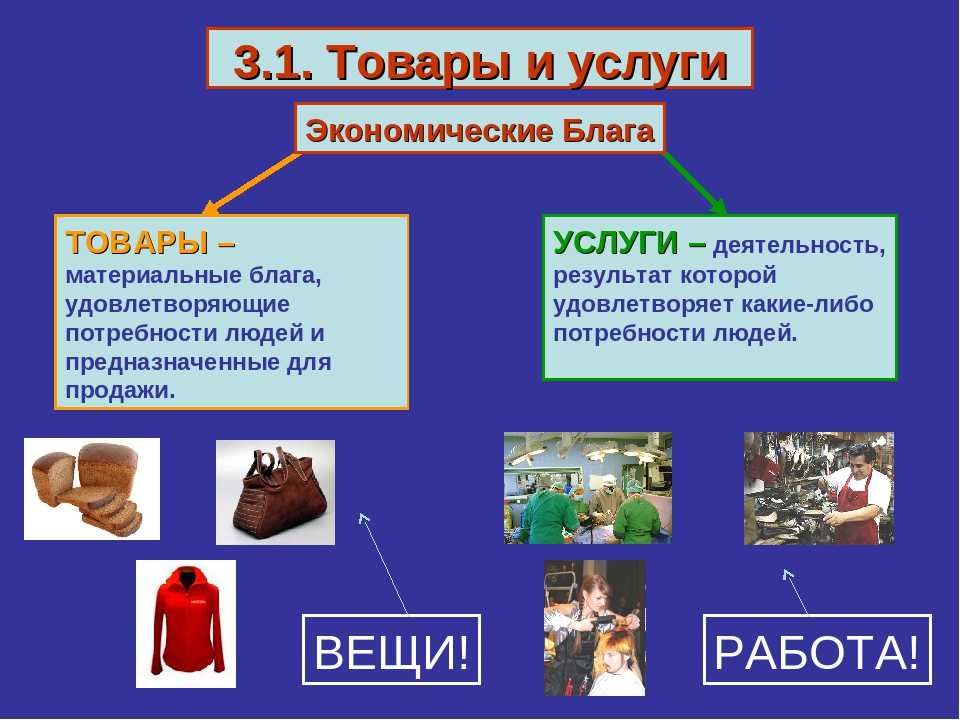 3.1. Товары и услуги

Экономические Блага

ТОВАРЫ – материальные блага, удовлетворяющие потребности людей и предназначенные для продажи.

УСЛУГИ – деятельность, результат которой удовлетворяет какие-либо потребности людей.

ВЕЩИ!

РАБОТА!